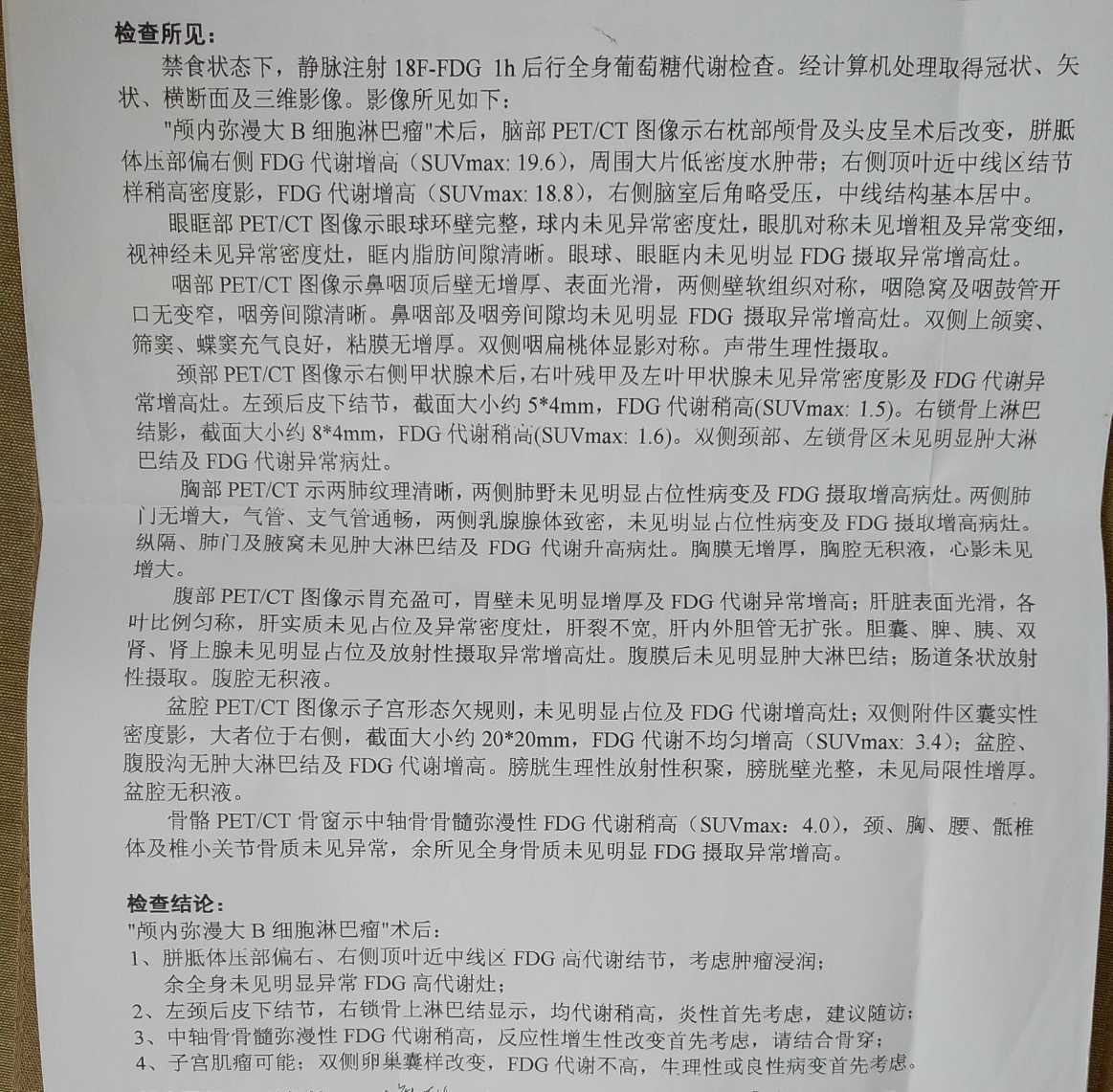 检查所见：

禁食状态下，静脉注射 18F-FDG 1h 后行全身葡萄糖代谢检查。经计算机处理取得冠状、矢状、横断面及三维影像。影像所见如下：

"颅内弥漫大 B 细胞淋巴瘤"术后，脑部 PET/CT 图像示右枕部颅骨及头皮呈术后改变，胼胝体压部偏右侧 FDG 代谢增高（SUVmax: 19.6），周围大片低密度水肿带；右侧顶叶近中线区结节样稍高密度影，FDG 代谢增高（SUVmax: 18.8），右侧脑室后角略受压，中线结构基本居中。

眼眶部 PET/CT 图像示眼球环壁完整，球内未见异常密度灶，眼肌对称未见增粗及异常变细，视神经未见异常密度灶，眶内脂肪间隙清晰。眼球、眼眶内未见明显 FDG 摄取异常增高灶。

咽部 PET/CT 图像示鼻咽顶后壁无增厚、表面光滑，两侧壁软组织对称，咽隐窝及咽鼓管开口无变窄，咽旁间隙清晰。鼻咽部及咽旁间隙均未见明显 FDG 摄取异常增高灶。双侧上颌窦、筛窦、蝶窦充气良好，粘膜无增厚。双侧咽扁桃体显影对称。声带生理性摄取。

颈部 PET/CT 图像示右侧甲状腺术后，右叶残甲及左叶甲状腺未见异常密度影及 FDG 代谢异常增高灶。左颈后皮下结节，截面大小约 5*4mm，FDG 代谢稍高(SUVmax: 1.5)。右锁骨上淋巴结影，截面大小约 8*4mm，FDG 代谢稍高(SUVmax: 1.6)。双侧颈部、左锁骨区未见明显肿大淋巴结及 FDG 代谢异常病灶。

胸部 PET/CT 示两肺纹理清晰，两侧肺野未见明显占位性病变及 FDG 摄取增高病灶。两侧肺门无增大，气管、支气管通畅，两侧乳腺腺体致密，未见明显占位性病变及 FDG 摄取增高病灶。纵隔、肺门及腋窝未见肿大淋巴结及 FDG 代谢升高病灶。胸膜无增厚，胸腔无积液，心影未见增大。

腹部 PET/CT 图像示胃充盈可，胃壁未见明显增厚及 FDG 代谢异常增高；肝脏表面光滑，各叶比例匀称，肝实质未见占位及异常密度灶，肝裂不宽，肝内外胆管无扩张。胆囊、脾、胰、双肾、肾上腺未见明显占位及放射性摄取异常增高灶。腹膜后未见明显肿大淋巴结；肠道条状放射性摄取。腹腔无积液。

盆腔 PET/CT 图像示子宫形态欠规则，未见明显占位及 FDG 代谢增高灶；双侧附件区囊实性密度影，大者位于右侧，截面大小约 20*20mm，FDG 代谢不均匀增高（SUVmax: 3.4）；盆腔、腹股沟无肿大淋巴结及 FDG 代谢增高。膀胱生理性放射性积聚，膀胱壁光整，未见局限性增厚。盆腔无积液。

骨骼 PET/CT 骨窗示中轴骨骨髓弥漫性 FDG 代谢稍高（SUVmax：4.0），颈、胸、腰、骶椎体及椎小关节骨质未见异常，余所见全身骨质未见明显 FDG 摄取异常增高。

检查结论：
"颅内弥漫大 B 细胞淋巴瘤"术后：
1、胼胝体压部偏右、右侧顶叶近中线区 FDG 高代谢结节，考虑肿瘤浸润；
余全身未见明显异常 FDG 高代谢灶；
2、左颈后皮下结节，右锁骨上淋巴结显示，均代谢稍高，炎性首先考虑，建议随访；
3、中轴骨骨髓弥漫性 FDG 代谢稍高，反应性增生性改变首先考虑，请结合骨穿；
4、子宫肌瘤可能；双侧卵巢囊样改变，FDG 代谢不高，生理性或良性病变首先考虑。